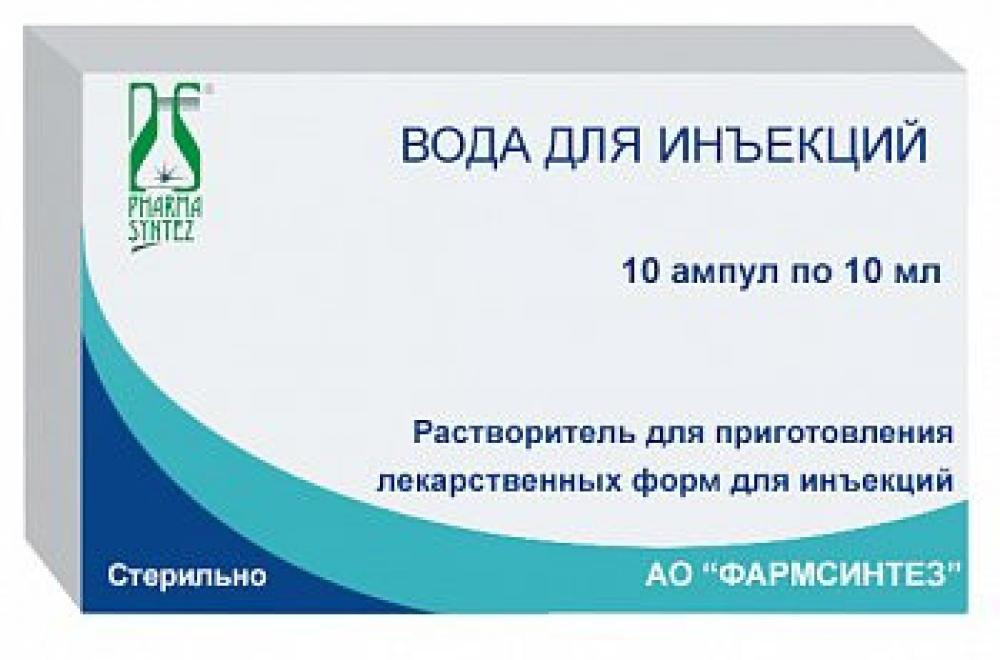 PHARMA SYNTEZ

ВОДА ДЛЯ ИНЪЕКЦИЙ

10 ампул по 10 мл

Растворитель для приготовления лекарственных форм для инъекций

Стерильно

АО "ФАРМСИНТЕЗ"